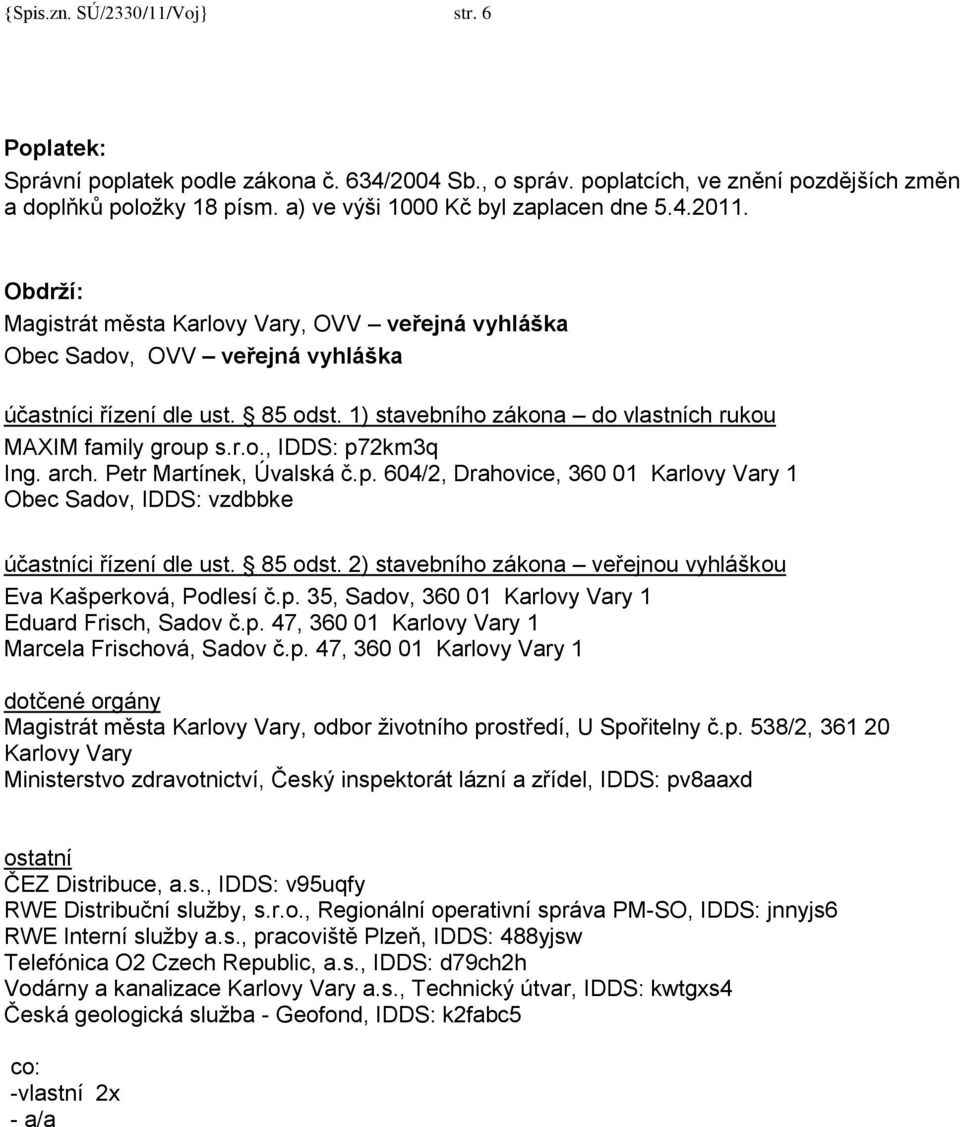 {Spis.zn. SÚ/2330/11/Voj} str. 6

Poplatek:
Správní poplatek podle zákona č. 634/2004 Sb., o správ. poplatcích, ve znění pozdějších změn a doplňků položky 18 písm. a) ve výši 1000 Kč byl zaplacen dne 5.4.2011.

Obdrží:
Magistrát města Karlovy Vary, OVV – veřejná vyhláška
Obec Sadov, OVV – veřejná vyhláška

účastníci řízení dle ust. § 85 odst. 1) stavebního zákona – do vlastních rukou
MAXIM family group s.r.o., IDDS: p72km3q
Ing. arch. Petr Martínek, Úvalská č.p. 604/2, Drahovice, 360 01 Karlovy Vary 1
Obec Sadov, IDDS: vzdbbke

účastníci řízení dle ust. § 85 odst. 2) stavebního zákona – veřejnou vyhláškou
Eva Kašperková, Podlesí č.p. 35, Sadov, 360 01 Karlovy Vary 1
Eduard Frisch, Sadov č.p. 47, 360 01 Karlovy Vary 1
Marcela Frischová, Sadov č.p. 47, 360 01 Karlovy Vary 1

dotčené orgány
Magistrát města Karlovy Vary, odbor životního prostředí, U Spořitelny č.p. 538/2, 361 20 Karlovy Vary
Ministerstvo zdravotnictví, Český inspektorát lázní a zřídel, IDDS: pv8aaxd

ostatní
ČEZ Distribuce, a.s., IDDS: v95uqfy
RWE Distribuční služby, s.r.o., Regionální operativní správa PM-SO, IDDS: jnnyjs6
RWE Interní služby a.s., pracoviště Plzeň, IDDS: 488yjsw
Telefónica O2 Czech Republic, a.s., IDDS: d79ch2h
Vodárny a kanalizace Karlovy Vary a.s., Technický útvar, IDDS: kwtgxs4
Česká geologická služba - Geofond, IDDS: k2fabc5

co:
-vlastní 2x
- a/a